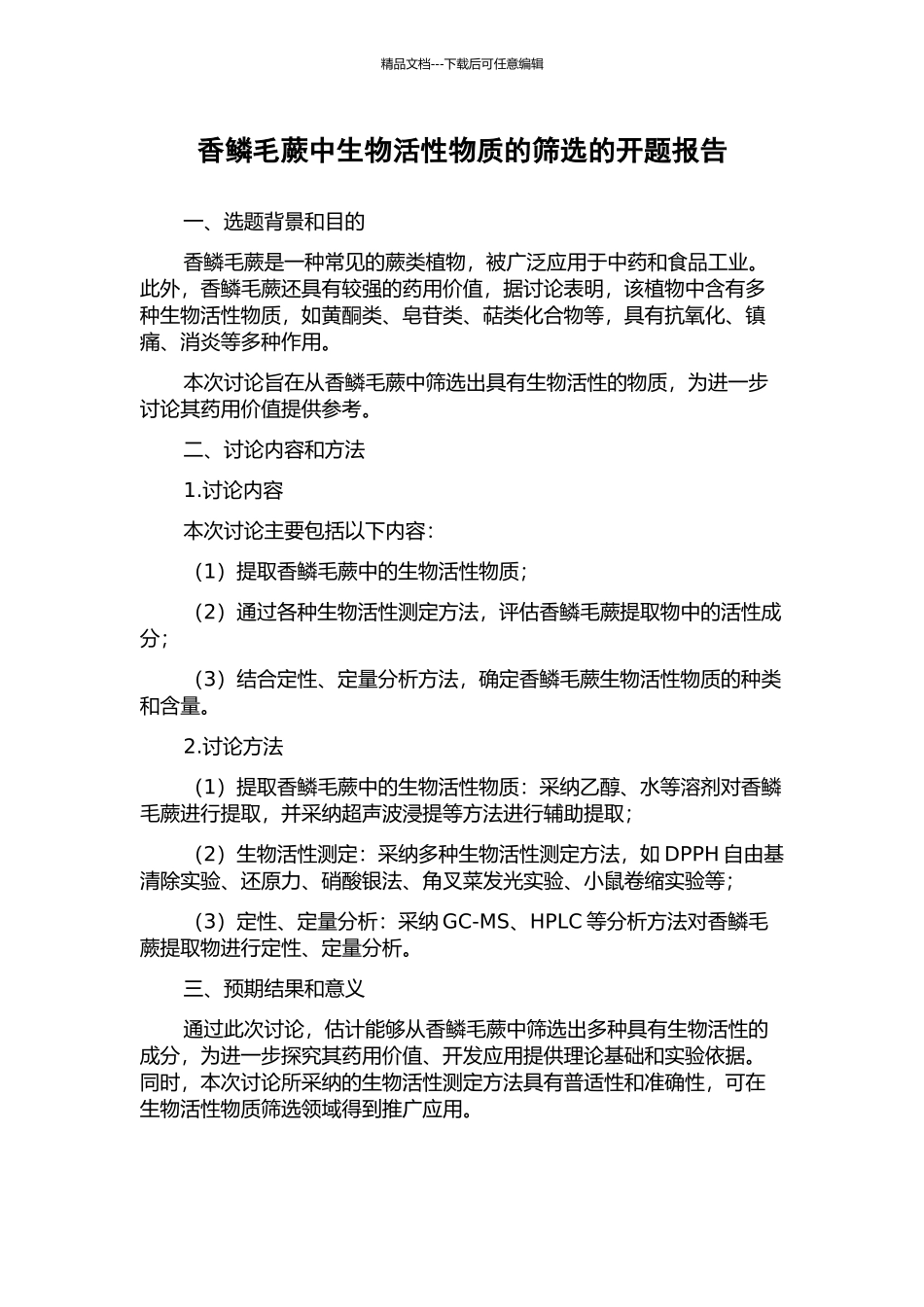 精品文档---下载后可任意编辑

香鳞毛蕨中生物活性物质的筛选的开题报告

一、选题背景和目的

香鳞毛蕨是一种常见的蕨类植物，被广泛应用于中药和食品工业。此外，香鳞毛蕨还具有较强的药用价值，据讨论表明，该植物中含有多种生物活性物质，如黄酮类、皂苷类、萜类化合物等，具有抗氧化、镇痛、消炎等多种作用。

本次讨论旨在从香鳞毛蕨中筛选出具有生物活性的物质，为进一步讨论其药用价值提供参考。

二、讨论内容和方法

1.讨论内容

本次讨论主要包括以下内容：

（1）提取香鳞毛蕨中的生物活性物质；

（2）通过各种生物活性测定方法，评估香鳞毛蕨提取物中的活性成分；

（3）结合定性、定量分析方法，确定香鳞毛蕨生物活性物质的种类和含量。

2.讨论方法

（1）提取香鳞毛蕨中的生物活性物质：采纳乙醇、水等溶剂对香鳞毛蕨进行提取，并采纳超声波浸提等方法进行辅助提取；

（2）生物活性测定：采纳多种生物活性测定方法，如 DPPH 自由基清除实验、还原力、硝酸银法、角叉菜发光实验、小鼠卷缩实验等；

（3）定性、定量分析：采纳 GC-MS、HPLC 等分析方法对香鳞毛蕨提取物进行定性、定量分析。

三、预期结果和意义

通过此次讨论，估计能够从香鳞毛蕨中筛选出多种具有生物活性的成分，为进一步探究其药用价值、开发应用提供理论基础和实验依据。同时，本次讨论所采纳的生物活性测定方法具有普适性和准确性，可在生物活性物质筛选领域得到推广应用。